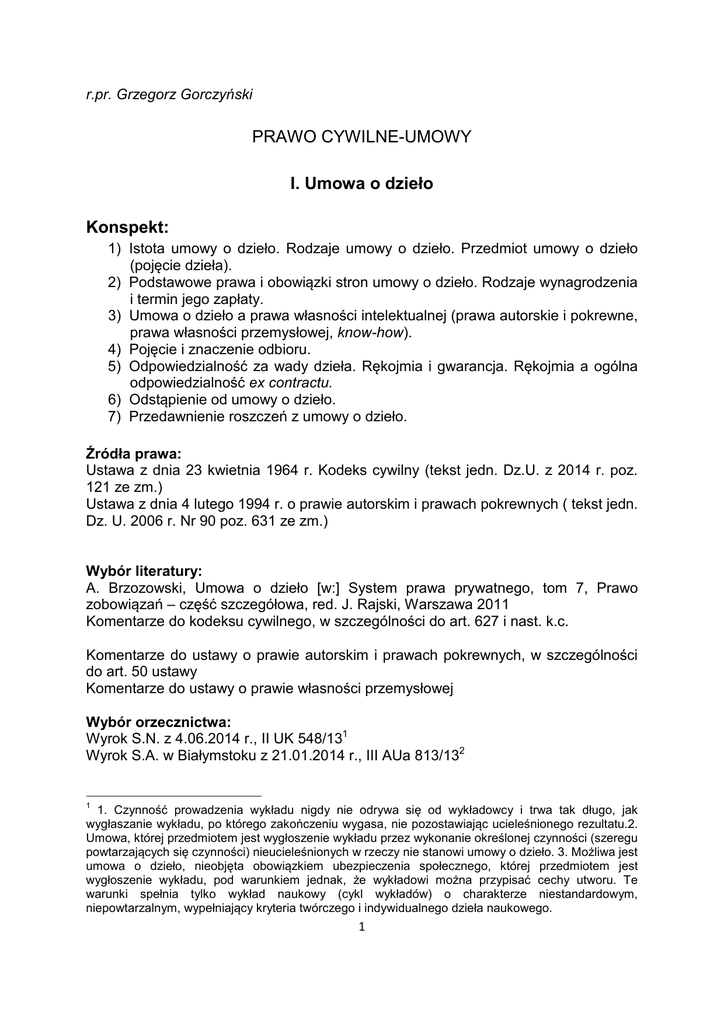 r.pr. Grzegorz Gorczyński

PRAWO CYWILNE-UMOWY

I. Umowa o dzieło

Konspekt:
1) Istota umowy o dzieło. Rodzaje umowy o dzieło. Przedmiot umowy o dzieło (pojęcie dzieła).
2) Podstawowe prawa i obowiązki stron umowy o dzieło. Rodzaje wynagrodzenia i termin jego zapłaty.
3) Umowa o dzieło a prawa własności intelektualnej (prawa autorskie i pokrewne, prawa własności przemysłowej, know-how).
4) Pojęcie i znaczenie odbioru.
5) Odpowiedzialność za wady dzieła. Rękojmia i gwarancja. Rękojmia a ogólna odpowiedzialność ex contractu.
6) Odstąpienie od umowy o dzieło.
7) Przedawnienie roszczeń z umowy o dzieło.

Źródła prawa:
Ustawa z dnia 23 kwietnia 1964 r. Kodeks cywilny (tekst jedn. Dz.U. z 2014 r. poz. 121 ze zm.)
Ustawa z dnia 4 lutego 1994 r. o prawie autorskim i prawach pokrewnych ( tekst jedn. Dz. U. 2006 r. Nr 90 poz. 631 ze zm.)

Wybór literatury:
A. Brzozowski, Umowa o dzieło [w:] System prawa prywatnego, tom 7, Prawo zobowiązań – część szczegółowa, red. J. Rajski, Warszawa 2011
Komentarze do kodeksu cywilnego, w szczególności do art. 627 i nast. k.c.

Komentarze do ustawy o prawie autorskim i prawach pokrewnych, w szczególności do art. 50 ustawy
Komentarze do ustawy o prawie własności przemysłowej

Wybór orzecznictwa:
Wyrok S.N. z 4.06.2014 r., II UK 548/13$^1$
Wyrok S.A. w Białymstoku z 21.01.2014 r., III AUa 813/13$^2$

$^1$ 1. Czynność prowadzenia wykładu nigdy nie odrywa się od wykładowcy i trwa tak długo, jak wygłaszanie wykładu, po którego zakończeniu wygasa, nie pozostawiając ucieleśnionego rezultatu.2. Umowa, której przedmiotem jest wygłoszenie wykładu przez wykonanie określonej czynności (szeregu powtarzających się czynności) nieucieleśnionych w rzeczy nie stanowi umowy o dzieło. 3. Możliwa jest umowa o dzieło, nieobjęta obowiązkiem ubezpieczenia społecznego, której przedmiotem jest wygłoszenie wykładu, pod warunkiem jednak, że wykładowi można przypisać cechy utworu. Te warunki spełnia tylko wykład naukowy (cykl wykładów) o charakterze niestandardowym, niepowtarzalnym, wypełniający kryteria twórczego i indywidualnego dzieła naukowego.

1